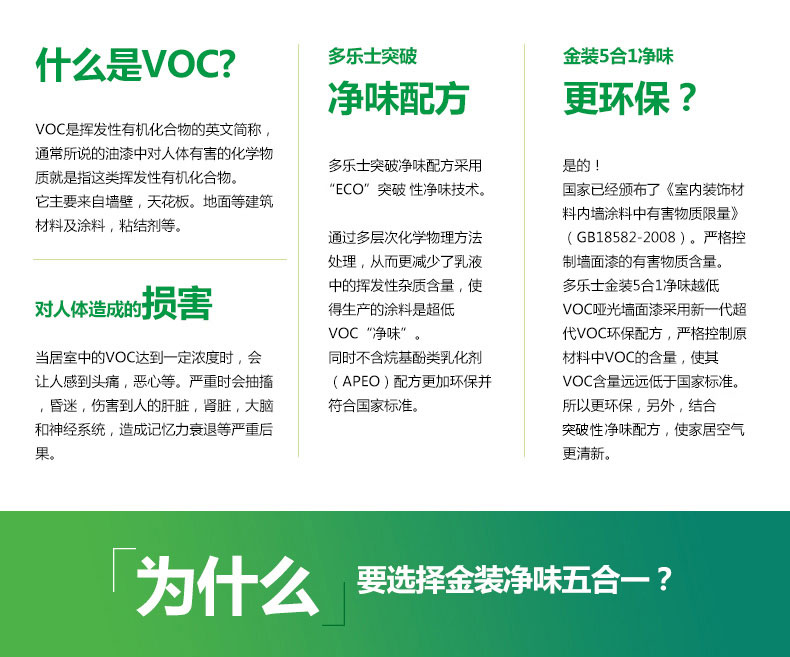 什么是VOC?

VOC是挥发性有机化合物的英文简称，通常所说的油漆中对人体有害的化学物质就是指这类挥发性有机化合物。
它主要来自墙壁，天花板。地面等建筑材料及涂料，粘结剂等。

对人体造成的损害

当居室中的VOC达到一定浓度时，会让人感到头痛，恶心等。严重时会抽搐，昏迷，伤害到人的肝脏，肾脏，大脑和神经系统，造成记忆力衰退等严重后果。

多乐士突破
净味配方

多乐士突破净味配方采用“ECO”突破 性净味技术。

通过多层次化学物理方法处理，从而更减少了乳液中的挥发性杂质含量，使得生产的涂料是超低VOC“净味”。
同时不含烷基酚类乳化剂（APEO）配方更加环保并符合国家标准。

金装5合1净味
更环保？

是的！
国家已经颁布了《室内装饰材料内墙涂料中有害物质限量》（GB18582-2008）。严格控制墙面漆的有害物质含量。
多乐士金装5合1净味越低VOC哑光墙面漆采用新一代超代VOC环保配方，严格控制原材料中VOC的含量，使其VOC含量远远低于国家标准。
所以更环保，另外，结合突破性净味配方，使家居空气更清新。

「为什么」要选择金装净味五合一？